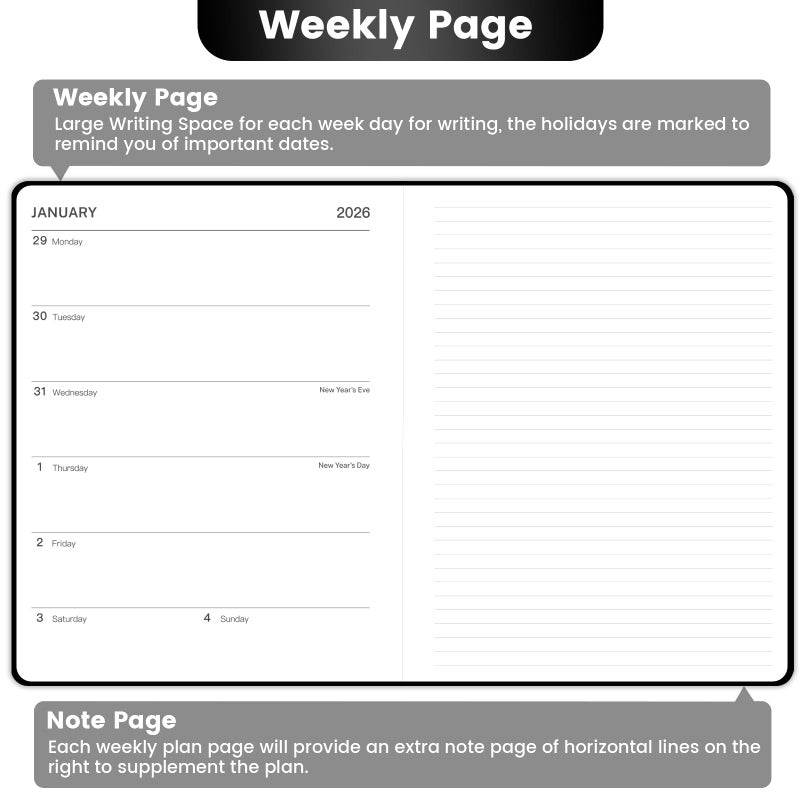 Weekly Page

Weekly Page
Large Writing Space for each week day for writing, the holidays are marked to remind you of important dates.

JANUARY 2026

29 Monday

30 Tuesday

31 Wednesday New Year's Eve

1 Thursday New Year's Day

2 Friday

3 Saturday 4 Sunday

Note Page
Each weekly plan page will provide an extra note page of horizontal lines on the right to supplement the plan.